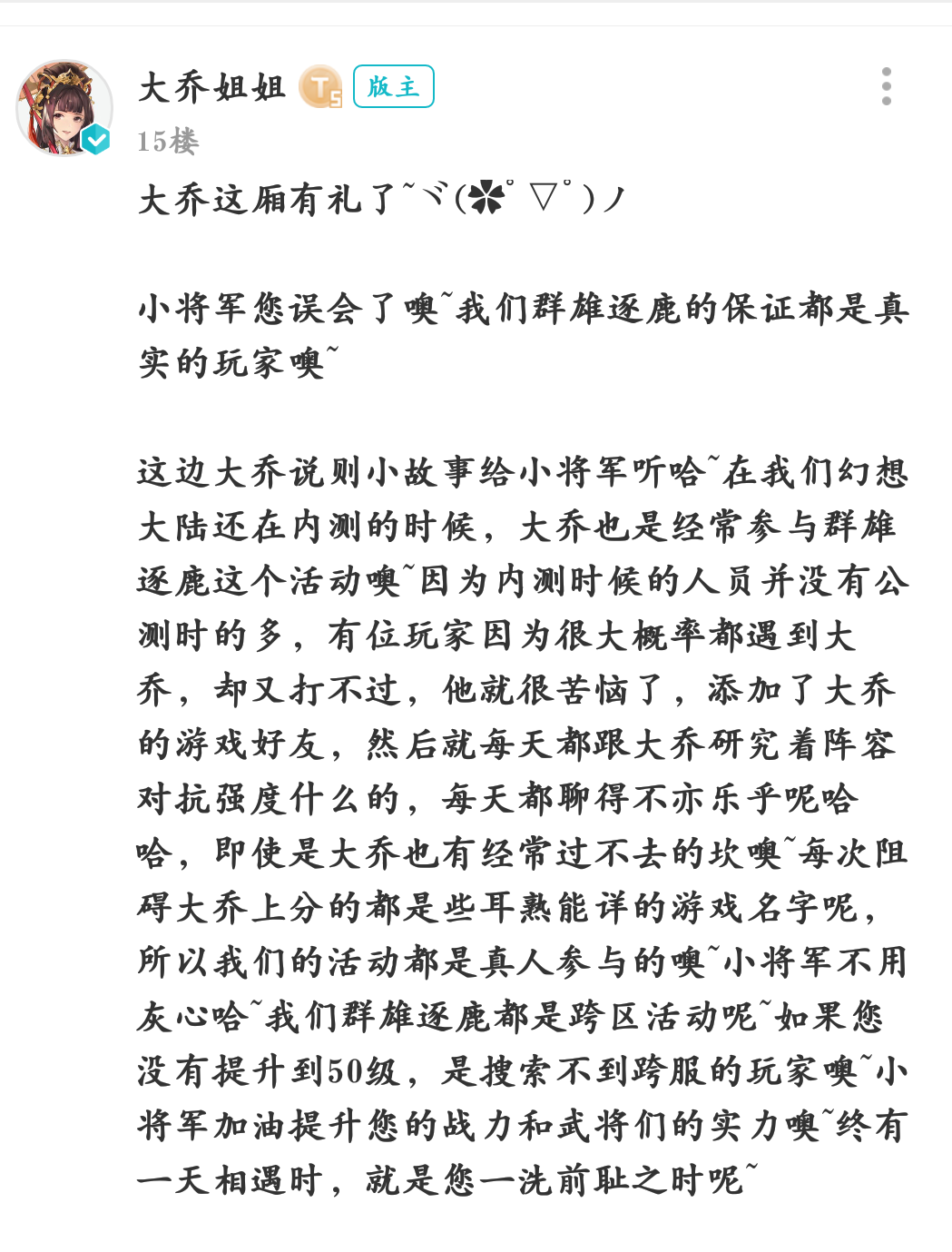 大乔姐姐 T5 版主

15楼

大乔这厢有礼了~ヾ(✿ﾟ▽ﾟ)ノ

小将军您误会了噢~我们群雄逐鹿的保证都是真实的玩家噢~

这边大乔说则小故事给小将军听哈~在我们幻想大陆还在内测的时候，大乔也是经常参与群雄逐鹿这个活动噢~因为内测时候的人员并没有公测时的多，有位玩家因为很大概率都遇到大乔，却又打不过，他就很苦恼了，添加了大乔的游戏好友，然后就每天都跟大乔研究着阵容对抗强度什么的，每天都聊得不亦乐乎呢哈哈，即使是大乔也有经常过不去的坎噢~每次阻碍大乔上分的都是些耳熟能详的游戏名字呢，所以我们的活动都是真人参与的噢~小将军不用灰心哈~我们群雄逐鹿都是跨区活动呢~如果您没有提升到50级，是搜索不到跨服的玩家噢~小将军加油提升您的战力和武将们的实力噢~终有一天相遇时，就是您一洗前耻之时呢~